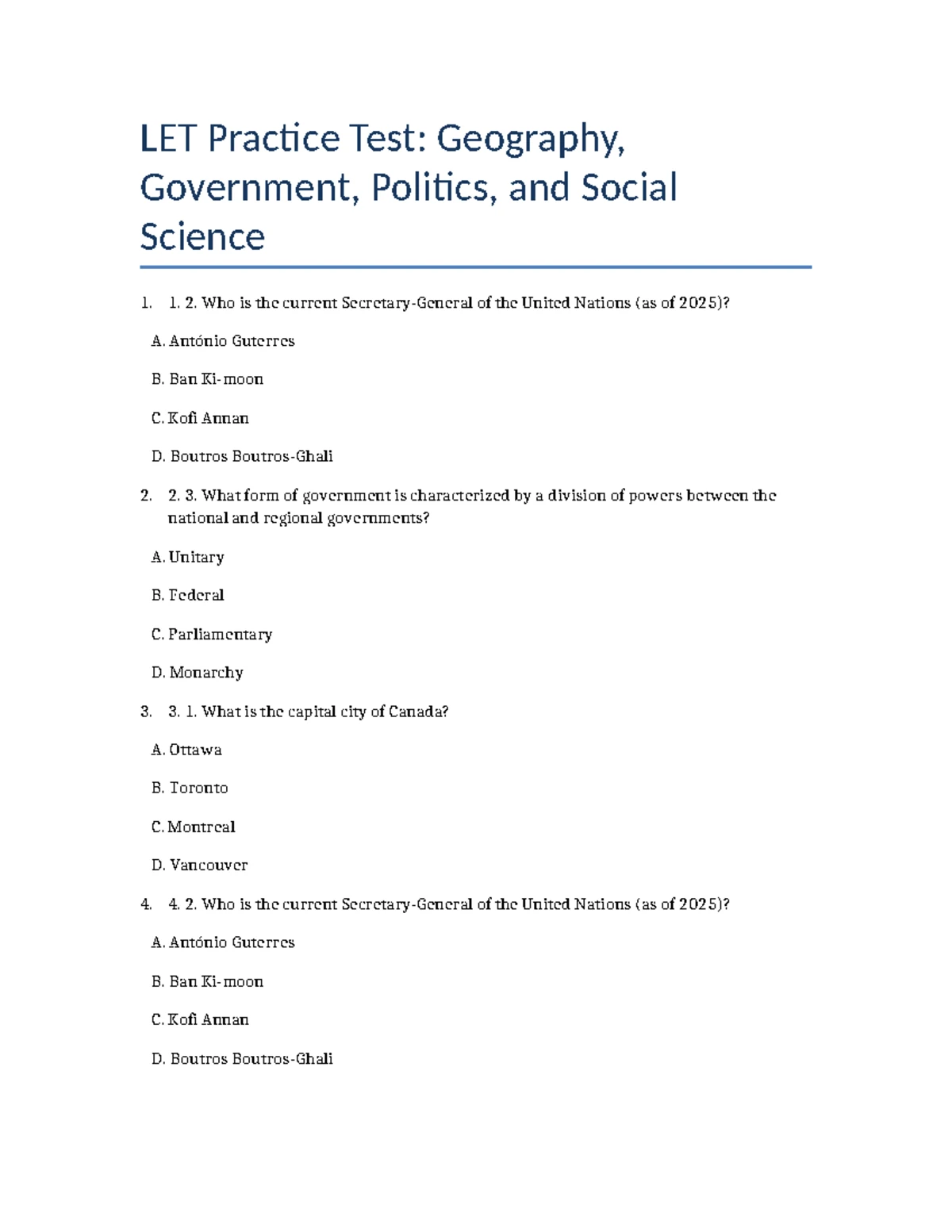 LET Practice Test: Geography, Government, Politics, and Social Science

1. 1. 2. Who is the current Secretary-General of the United Nations (as of 2025)?

A. António Guterres

B. Ban Ki-moon

C. Kofi Annan

D. Boutros Boutros-Ghali

2. 2. 3. What form of government is characterized by a division of powers between the national and regional governments?

A. Unitary

B. Federal

C. Parliamentary

D. Monarchy

3. 3. 1. What is the capital city of Canada?

A. Ottawa

B. Toronto

C. Montreal

D. Vancouver

4. 4. 2. Who is the current Secretary-General of the United Nations (as of 2025)?

A. António Guterres

B. Ban Ki-moon

C. Kofi Annan

D. Boutros Boutros-Ghali